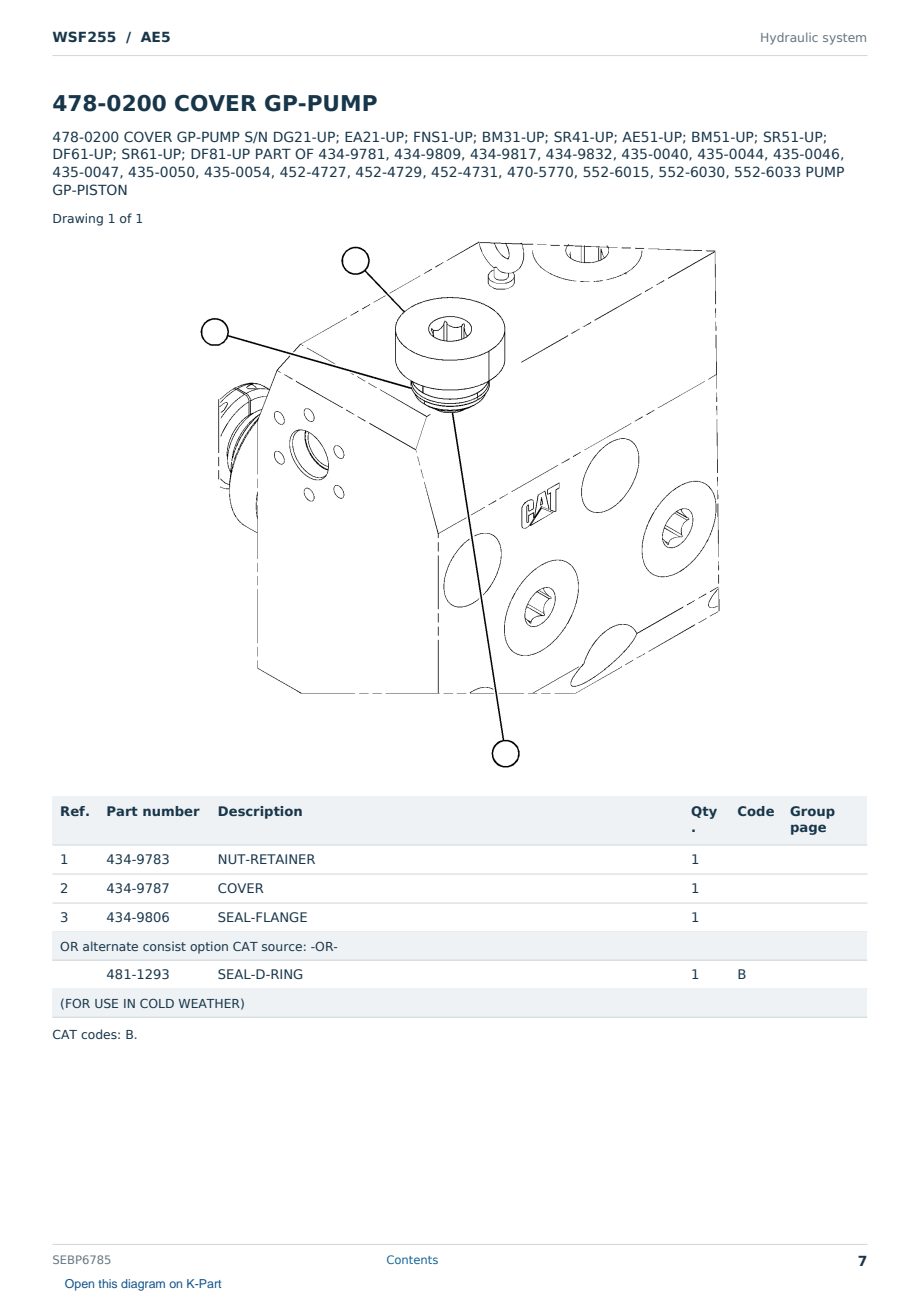 WSF255 / AE5

Hydraulic system

478-0200 COVER GP-PUMP

478-0200 COVER GP-PUMP S/N DG21-UP; EA21-UP; FNS1-UP; BM31-UP; SR41-UP; AE51-UP; BM51-UP; SR51-UP; DF61-UP; SR61-UP; DF81-UP PART OF 434-9781, 434-9809, 434-9817, 434-9832, 435-0040, 435-0044, 435-0046, 435-0047, 435-0050, 435-0054, 452-4727, 452-4729, 452-4731, 470-5770, 552-6015, 552-6030, 552-6033 PUMP GP-PISTON

Drawing 1 of 1

CAT

| Ref. | Part number | Description | Qty. | Code | Group page |
|---|---|---|---|---|---|
| 1 | 434-9783 | NUT-RETAINER | 1 | | |
| 2 | 434-9787 | COVER | 1 | | |
| 3 | 434-9806 | SEAL-FLANGE | 1 | | |
| OR alternate consist option CAT source: -OR- | | | | | |
| | 481-1293 | SEAL-D-RING | 1 | B | |
| (FOR USE IN COLD WEATHER) | | | | | |

CAT codes: B.

SEBP6785

Contents

7

Open this diagram on K-Part